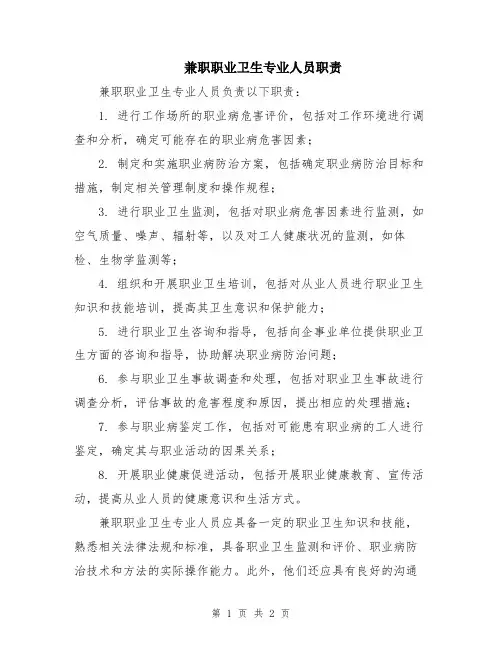 兼职职业卫生专业人员职责

兼职职业卫生专业人员负责以下职责：

1. 进行工作场所的职业病危害评价，包括对工作环境进行调查和分析，确定可能存在的职业病危害因素；

2. 制定和实施职业病防治方案，包括确定职业病防治目标和措施，制定相关管理制度和操作规程；

3. 进行职业卫生监测，包括对职业病危害因素进行监测，如空气质量、噪声、辐射等，以及对工人健康状况的监测，如体检、生物学监测等；

4. 组织和开展职业卫生培训，包括对从业人员进行职业卫生知识和技能培训，提高其卫生意识和保护能力；

5. 进行职业卫生咨询和指导，包括向企事业单位提供职业卫生方面的咨询和指导，协助解决职业病防治问题；

6. 参与职业卫生事故调查和处理，包括对职业卫生事故进行调查分析，评估事故的危害程度和原因，提出相应的处理措施；

7. 参与职业病鉴定工作，包括对可能患有职业病的工人进行鉴定，确定其与职业活动的因果关系；

8. 开展职业健康促进活动，包括开展职业健康教育、宣传活动，提高从业人员的健康意识和生活方式。

兼职职业卫生专业人员应具备一定的职业卫生知识和技能，熟悉相关法律法规和标准，具备职业卫生监测和评价、职业病防治技术和方法的实际操作能力。此外，他们还应具有良好的沟通

第 1 页 共 2 页